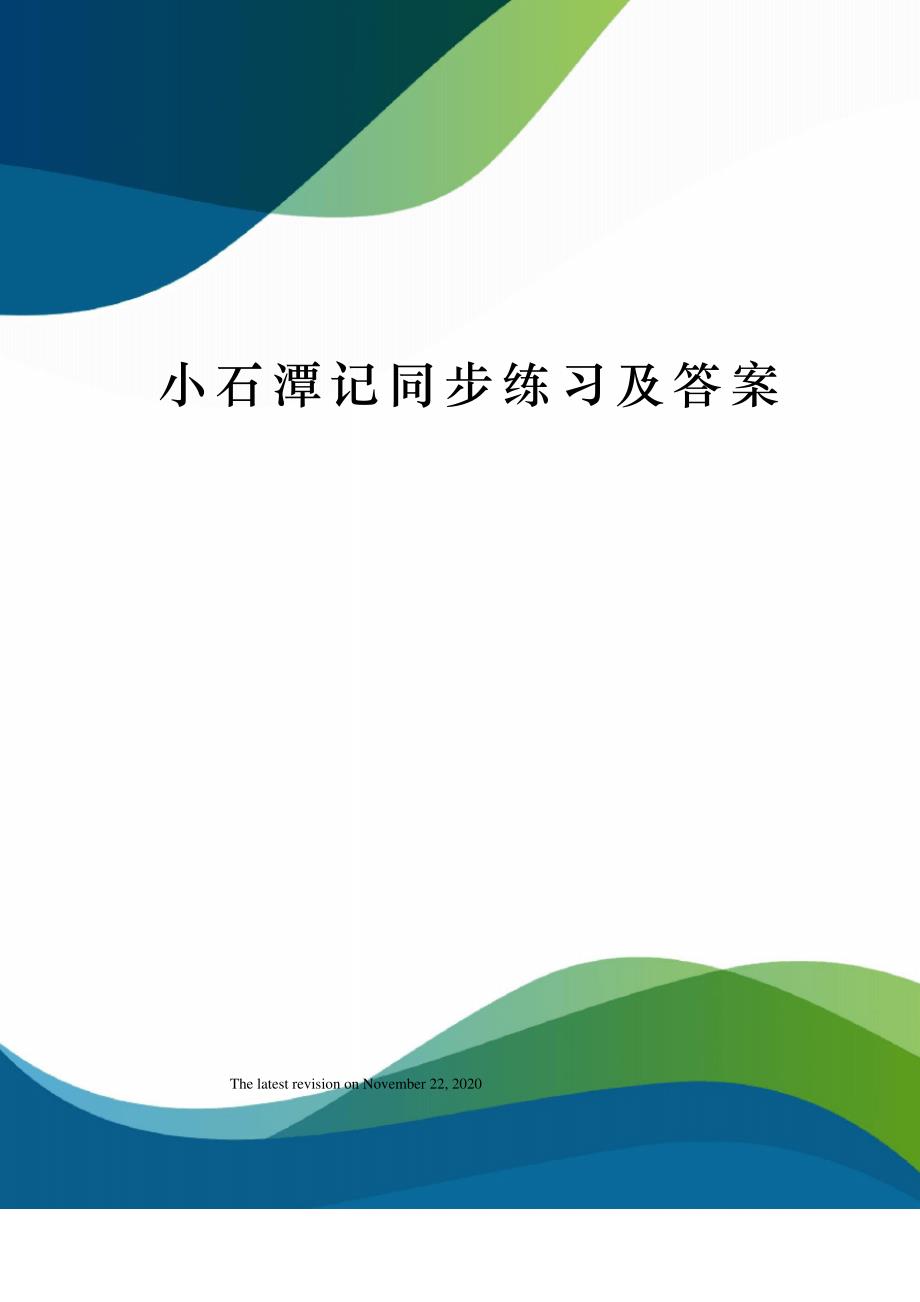 小石潭记同步练习及答案

The latest revision on November 22, 2020